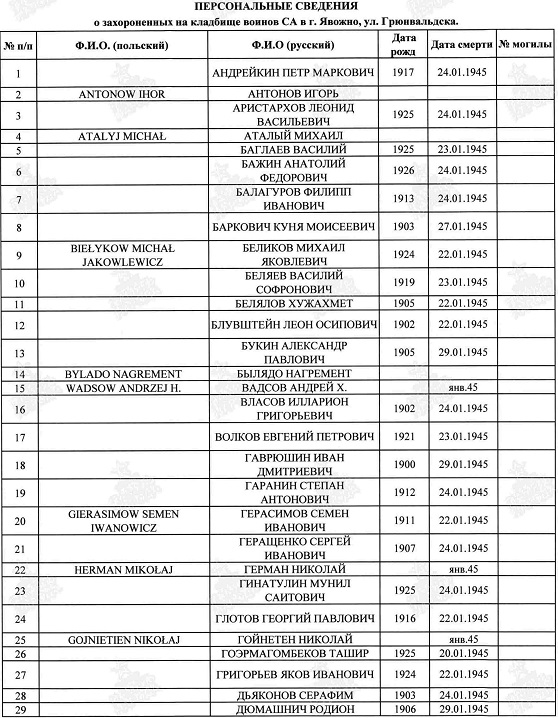 ПЕРСОНАЛЬНЫЕ СВЕДЕНИЯ
о захороненных на кладбище воинов СА в г. Явожно, ул. Грюнвальдска.

| № п/п | Ф.И.О. (польский) | Ф.И.О (русский) | Дата рожд | Дата смерти | № могилы |
|---|---|---|---|---|---|
| 1 | | АНДРЕЙКИН ПЕТР МАРКОВИЧ | 1917 | 24.01.1945 | |
| 2 | ANTONOW IHOR | АНТОНОВ ИГОРЬ | | | |
| 3 | | АРИСТАРХОВ ЛЕОНИД ВАСИЛЬЕВИЧ | 1925 | 24.01.1945 | |
| 4 | ATALYJ MICHAŁ | АТАЛЫЙ МИХАИЛ | | | |
| 5 | | БАГЛАЕВ ВАСИЛИЙ | 1925 | 23.01.1945 | |
| 6 | | БАЖИН АНАТОЛИЙ ФЕДОРОВИЧ | 1926 | 24.01.1945 | |
| 7 | | БАЛАГУРОВ ФИЛИПП ИВАНОВИЧ | 1913 | 24.01.1945 | |
| 8 | | БАРКОВИЧ КУНЯ МОИСЕЕВИЧ | 1903 | 27.01.1945 | |
| 9 | BIEŁYKOW MICHAŁ JAKOWLEWICZ | БЕЛИКОВ МИХАИЛ ЯКОВЛЕВИЧ | 1924 | 22.01.1945 | |
| 10 | | БЕЛЯЕВ ВАСИЛИЙ СОФРОНОВИЧ | 1919 | 23.01.1945 | |
| 11 | | БЕЛЯЛОВ ХУЖАХМЕТ | 1905 | 22.01.1945 | |
| 12 | | БЛУВШТЕЙН ЛЕОН ОСИПОВИЧ | 1902 | 22.01.1945 | |
| 13 | | БУКИН АЛЕКСАНДР ПАВЛОВИЧ | 1905 | 29.01.1945 | |
| 14 | BYLADO NAGREMENT | БЫЛЯДО НАГРЕМЕНТ | | | |
| 15 | WADSOW ANDRZEJ H. | ВАДСОВ АНДРЕЙ Х. | | янв.45 | |
| 16 | | ВЛАСОВ ИЛЛАРИОН ГРИГОРЬЕВИЧ | 1902 | 24.01.1945 | |
| 17 | | ВОЛКОВ ЕВГЕНИЙ ПЕТРОВИЧ | 1921 | 23.01.1945 | |
| 18 | | ГАВРЮШИН ИВАН ДМИТРИЕВИЧ | 1900 | 29.01.1945 | |
| 19 | | ГАРАНИН СТЕПАН АНТОНОВИЧ | 1912 | 24.01.1945 | |
| 20 | GIERASIMOW SEMEN IWANOWICZ | ГЕРАСИМОВ СЕМЕН ИВАНОВИЧ | 1911 | 22.01.1945 | |
| 21 | | ГЕРАЩЕНКО СЕРГЕЙ ИВАНОВИЧ | 1907 | 24.01.1945 | |
| 22 | HERMAN MIKOŁAJ | ГЕРМАН НИКОЛАЙ | | янв.45 | |
| 23 | | ГИНАТУЛИН МУНИЛ САИТОВИЧ | 1925 | 24.01.1945 | |
| 24 | | ГЛОТОВ ГЕОРГИЙ ПАВЛОВИЧ | 1916 | 22.01.1945 | |
| 25 | GOJNIETIEN NIKOŁAJ | ГОЙНЕТЕН НИКОЛАЙ | | янв.45 | |
| 26 | | ГОЭРМАГОМБЕКОВ ТАШИР | 1925 | 20.01.1945 | |
| 27 | | ГРИГОРЬЕВ ЯКОВ ИВАНОВИЧ | 1924 | 22.01.1945 | |
| 28 | | ДЬЯКОНОВ СЕРАФИМ | 1903 | 24.01.1945 | |
| 29 | | ДЮМАШНИЧ РОДИОН | 1906 | 29.01.1945 | |